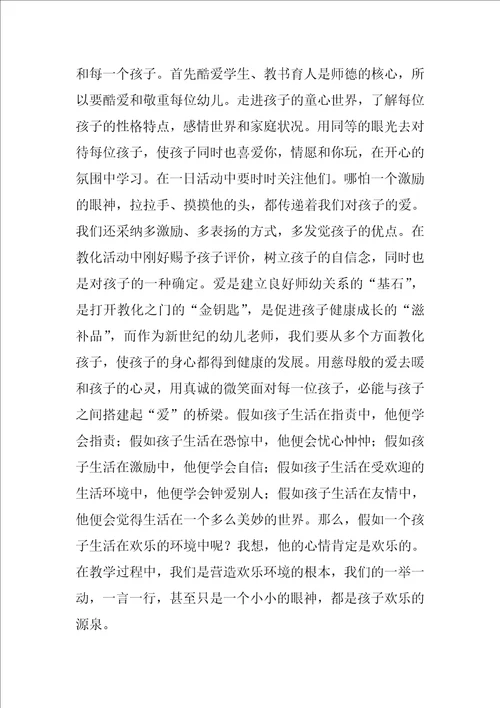 和每一个孩子。首先酷爱学生、教书育人是师德的核心，所以要酷爱和敬重每位幼儿。走进孩子的童心世界，了解每位孩子的性格特点，感情世界和家庭状况。用同等的眼光去对待每位孩子，使孩子同时也喜爱你，情愿和你玩，在开心的氛围中学习。在一日活动中要时时关注他们。哪怕一个激励的眼神，拉拉手、摸摸他的头，都传递着我们对孩子的爱。我们还采纳多激励、多表扬的方式，多发觉孩子的优点。在教化活动中刚好赐予孩子评价，树立孩子的自信念，同时也是对孩子的一种确定。爱是建立良好师幼关系的“基石”，是打开教化之门的“金钥匙”，是促进孩子健康成长的“滋补品”，而作为新世纪的幼儿老师，我们要从多个方面教化孩子，使孩子的身心都得到健康的发展。用慈母般的爱去暖和孩子的心灵，用真诚的微笑面对每一位孩子，必能与孩子之间搭建起“爱”的桥梁。假如孩子生活在指责中，他便学会指责；假如孩子生活在恐惊中，他便会忧心忡忡；假如孩子生活在激励中，他便学会自信；假如孩子生活在受欢迎的生活环境中，他便学会钟爱别人；假如孩子生活在友情中，他便会觉得生活在一个多么美妙的世界。那么，假如一个孩子生活在欢乐的环境中呢？我想，他的心情肯定是欢乐的。在教学过程中，我们是营造欢乐环境的根本，我们的一举一动，一言一行，甚至只是一个小小的眼神，都是孩子欢乐的源泉。